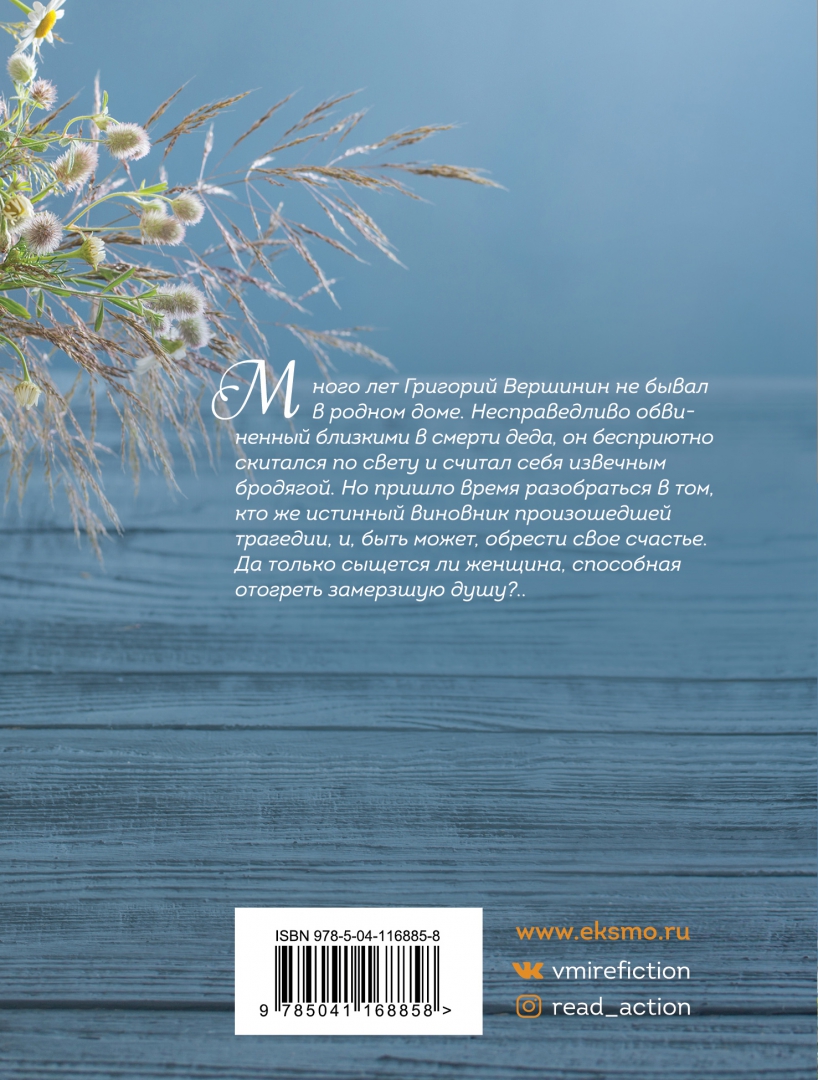 Много лет Григорий Вершинин не бывал в родном доме. Несправедливо обвиненный близкими в смерти деда, он бесприютно скитался по свету и считал себя извечным бродягой. Но пришло время разобраться в том, кто же истинный виновник произошедшей трагедии, и, быть может, обрести свое счастье. Да только сыщется ли женщина, способная отогреть замерзшую душу?..

ISBN 978-5-04-116885-8

9 785041 168858 >

www.eksmo.ru

vmirefiction

read_action